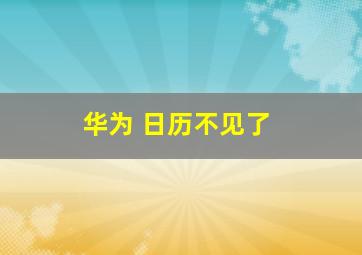 华为 日历不见了